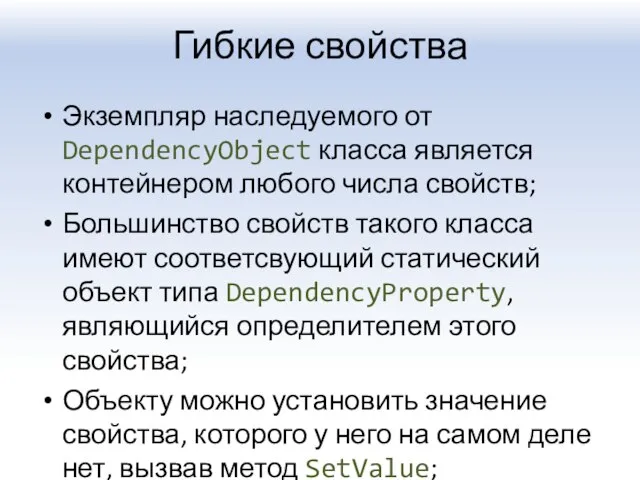 Гибкие свойства

• Экземпляр наследуемого от DependencyObject класса является контейнером любого числа свойств;
• Большинство свойств такого класса имеют соответсвующий статический объект типа DependencyProperty, являющийся определителем этого свойства;
• Объекту можно установить значение свойства, которого у него на самом деле нет, вызвав метод SetValue;